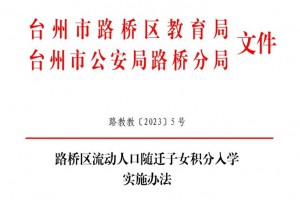 台州市路桥区教育局
台州市公安局路桥分局 文件

路教教〔2023〕5号

路桥区流动人口随迁子女积分入学
实施办法